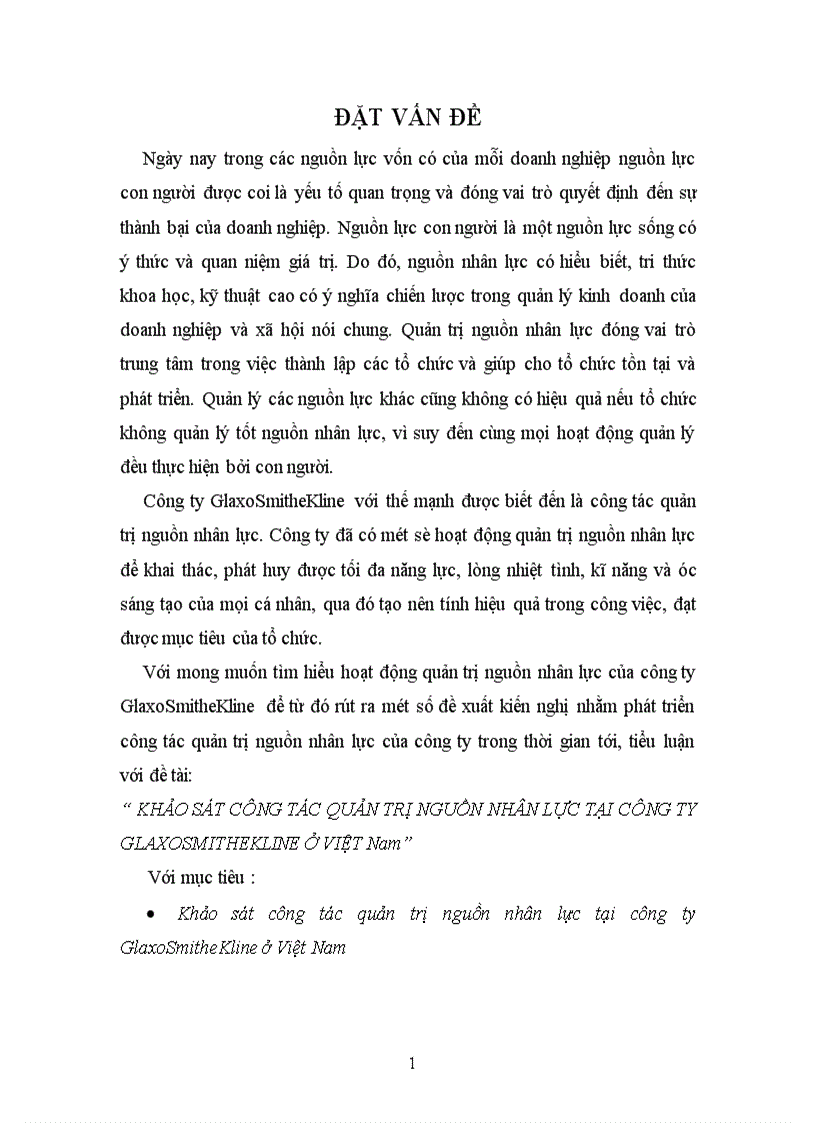 ĐẶT VẤN ĐỀ

Ngày nay trong các nguồn lực vốn có của mỗi doanh nghiệp nguồn lực con người được coi là yếu tố quan trọng và đóng vai trò quyết định đến sự thành bại của doanh nghiệp. Nguồn lực con người là một nguồn lực sống có ý thức và quan niệm giá trị. Do đó, nguồn nhân lực có hiểu biết, tri thức khoa học, kỹ thuật cao có ý nghĩa chiến lược trong quản lý kinh doanh của doanh nghiệp và xã hội nói chung. Quản trị nguồn nhân lực đóng vai trò trung tâm trong việc thành lập các tổ chức và giúp cho tổ chức tồn tại và phát triển. Quản lý các nguồn lực khác cũng không có hiệu quả nếu tổ chức không quản lý tốt nguồn nhân lực, vì suy đến cùng mọi hoạt động quản lý đều thực hiện bởi con người.

Công ty GlaxoSmitheKline với thế mạnh được biết đến là công tác quản trị nguồn nhân lực. Công ty đã có mét sè hoạt động quản trị nguồn nhân lực để khai thác, phát huy được tối đa năng lực, lòng nhiệt tình, kĩ năng và óc sáng tạo của mọi cá nhân, qua đó tạo nên tính hiệu quả trong công việc, đạt được mục tiêu của tổ chức.

Với mong muốn tìm hiểu hoạt động quản trị nguồn nhân lực của công ty GlaxoSmitheKline để từ đó rút ra mét số đề xuất kiến nghị nhằm phát triển công tác quản trị nguồn nhân lực của công ty trong thời gian tới, tiểu luận với đề tài:

“ KHẢO SÁT CÔNG TÁC QUẢN TRỊ NGUỒN NHÂN LỰC TẠI CÔNG TY GLAXOSMITHEKLINE Ở VIỆT Nam”

Với mục tiêu :

• Khảo sát công tác quản trị nguồn nhân lực tại công ty GlaxoSmitheKline ở Việt Nam

1